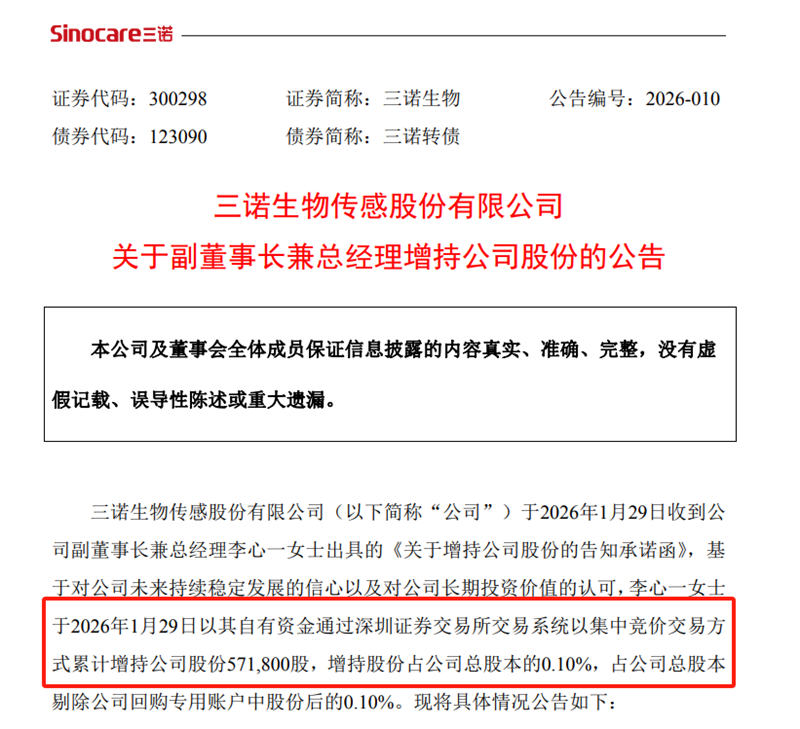 Sinocare三诺

证券代码：300298　　证券简称：三诺生物　　公告编号：2026-010
债券代码：123090　　债券简称：三诺转债

三诺生物传感股份有限公司
关于副董事长兼总经理增持公司股份的公告

本公司及董事会全体成员保证信息披露的内容真实、准确、完整，没有虚假记载、误导性陈述或重大遗漏。

三诺生物传感股份有限公司（以下简称“公司”）于2026年1月29日收到公司副董事长兼总经理李心一女士出具的《关于增持公司股份的告知承诺函》，基于对公司未来持续稳定发展的信心以及对公司长期投资价值的认可，李心一女士于2026年1月29日以其自有资金通过深圳证券交易所交易系统以集中竞价交易方式累计增持公司股份571,800股，增持股份占公司总股本的0.10%，占公司总股本剔除公司回购专用账户中股份后的0.10%。现将具体情况公告如下：